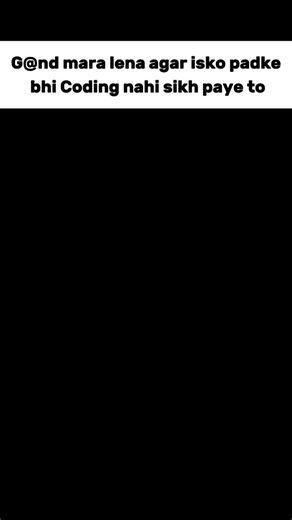 G@nd mara lena agar isko padke bhi Coding nahi sikh paye to